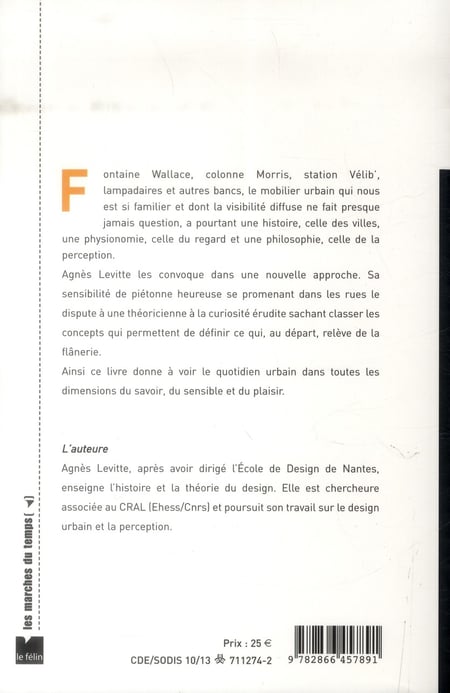 Fontaine Wallace, colonne Morris, station Vélib', lampadaires et autres bancs, le mobilier urbain qui nous est si familier et dont la visibilité diffuse ne fait presque jamais question, a pourtant une histoire, celle des villes, une physionomie, celle du regard et une philosophie, celle de la perception.

Agnès Levitte les convoque dans une nouvelle approche. Sa sensibilité de piétonne heureuse se promenant dans les rues le dispute à une théoricienne à la curiosité érudite sachant classer les concepts qui permettent de définir ce qui, au départ, relève de la flânerie.

Ainsi ce livre donne à voir le quotidien urbain dans toutes les dimensions du savoir, du sensible et du plaisir.

L'auteure

Agnès Levitte, après avoir dirigé l'École de Design de Nantes, enseigne l'histoire et la théorie du design. Elle est chercheure associée au CRAL (Ehess/Cnrs) et poursuit son travail sur le design urbain et la perception.

les marches du temps

le félin

Prix : 25 €

CDE/SODIS 10/13 711274-2

9 782866 457891